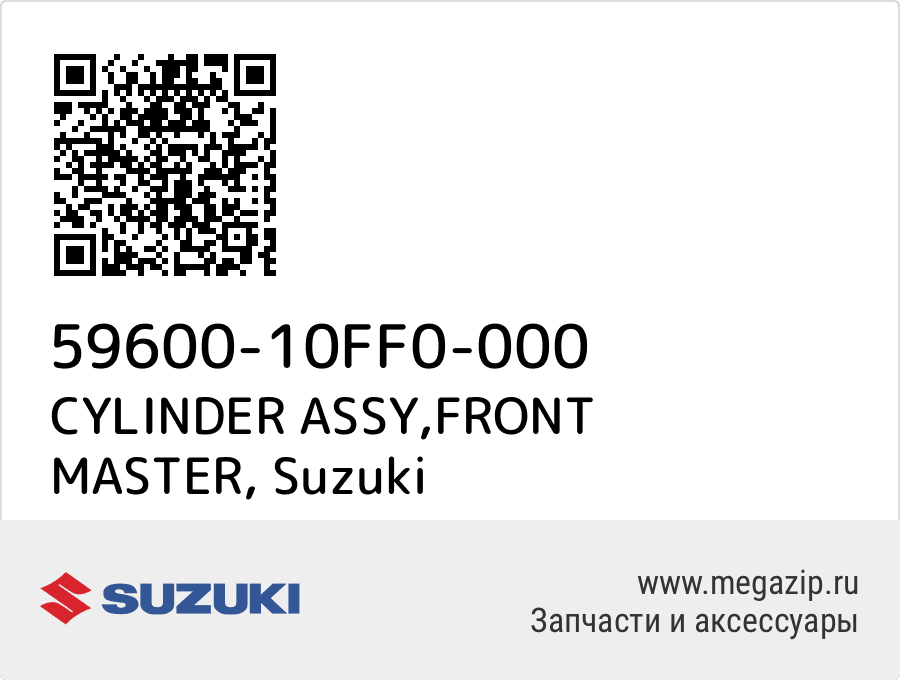 59600-10FF0-000
CYLINDER ASSY,FRONT MASTER, Suzuki

SUZUKI

www.megazip.ru
Запчасти и аксессуары